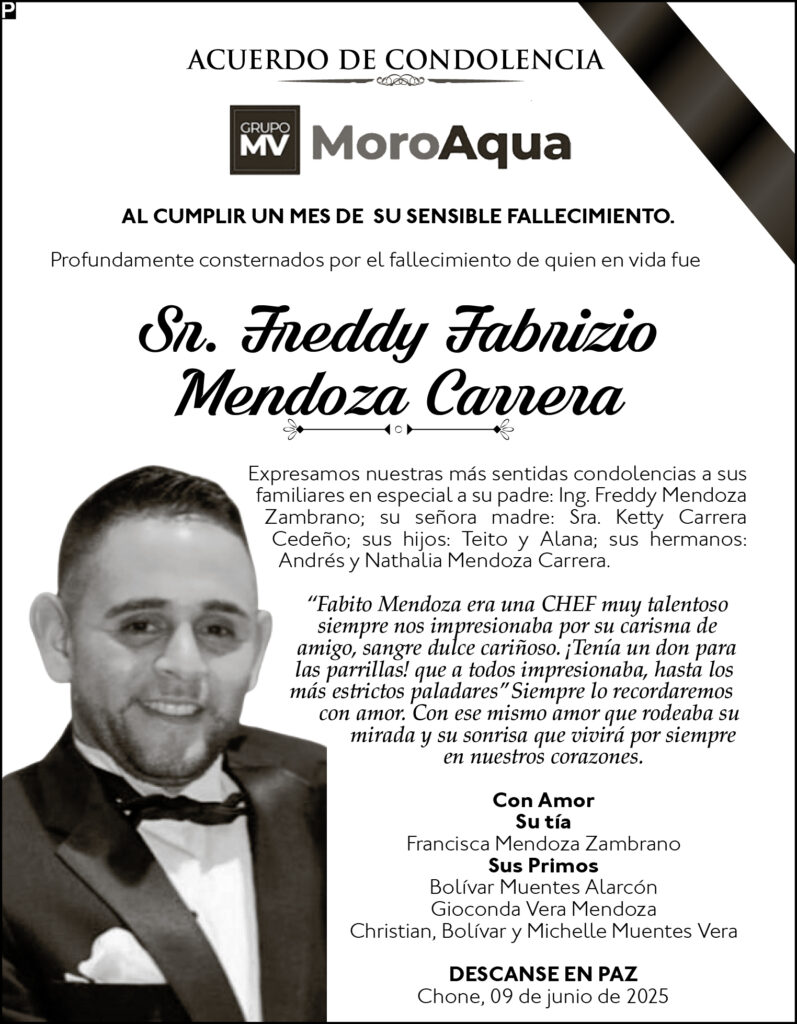 P

ACUERDO DE CONDOLENCIA

GRUPO MV MoroAqua

AL CUMPLIR UN MES DE SU SENSIBLE FALLECIMIENTO.

Profundamente consternados por el fallecimiento de quien en vida fue

Sr. Freddy Fabrizio Mendoza Carrera

Expresamos nuestras más sentidas condolencias a sus familiares en especial a su padre: Ing. Freddy Mendoza Zambrano; su señora madre: Sra. Ketty Carrera Cedeño; sus hijos: Teito y Alana; sus hermanos: Andrés y Nathalia Mendoza Carrera.

"Fabito Mendoza era una CHEF muy talentoso siempre nos impresionaba por su carisma de amigo, sangre dulce cariñoso. ¡Tenía un don para las parrillas! que a todos impresionaba, hasta los más estrictos paladares" Siempre lo recordaremos con amor. Con ese mismo amor que rodeaba su mirada y su sonrisa que vivirá por siempre en nuestros corazones.

Con Amor
Su tía
Francisca Mendoza Zambrano
Sus Primos
Bolívar Muentes Alarcón
Gioconda Vera Mendoza
Christian, Bolívar y Michelle Muentes Vera

DESCANSE EN PAZ
Chone, 09 de junio de 2025